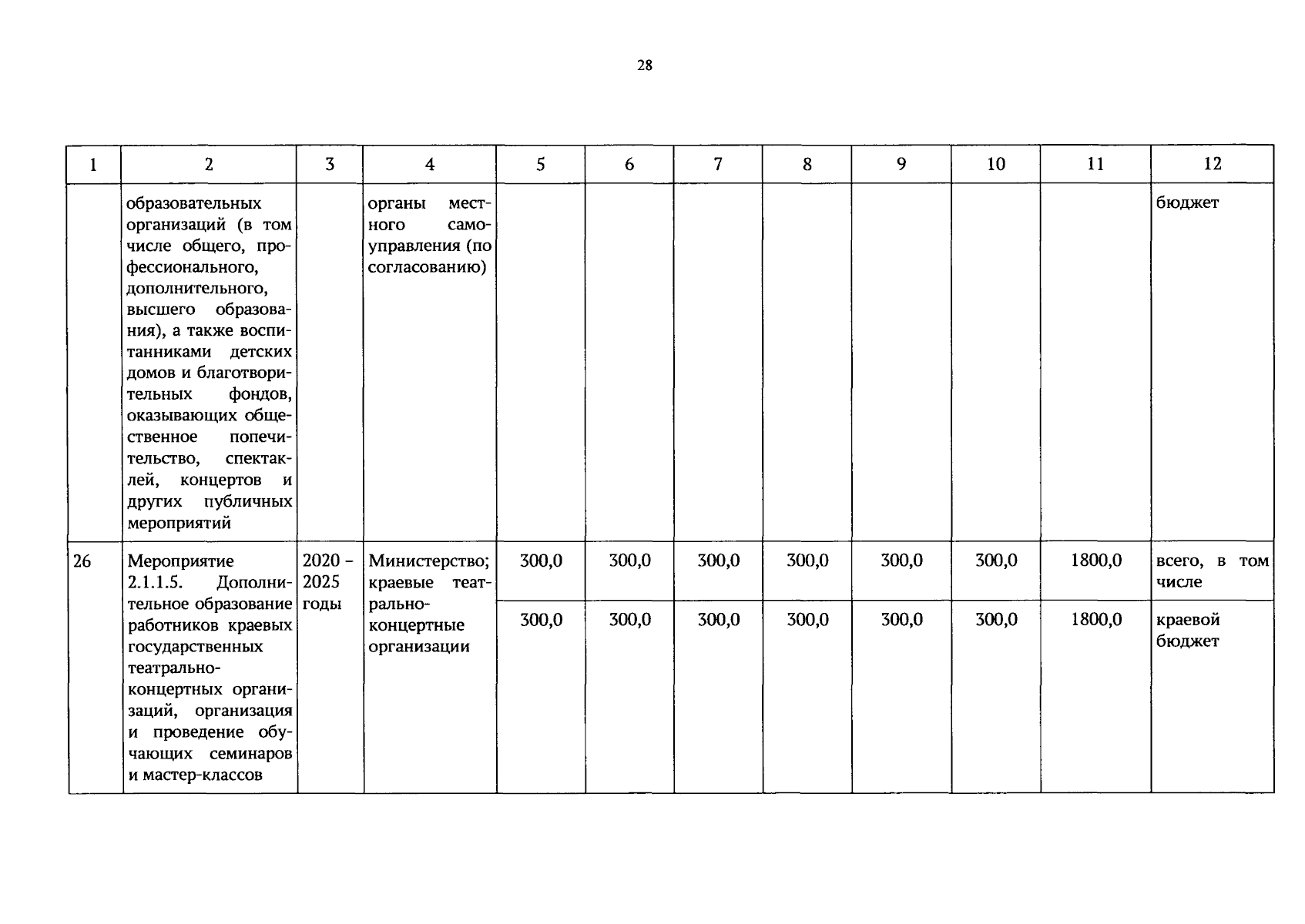 28

| 1 | 2 | 3 | 4 | 5 | 6 | 7 | 8 | 9 | 10 | 11 | 12 |
|---|---|---|---|---|---|---|---|---|---|---|---|
| | образовательных организаций (в том числе общего, профессионального, дополнительного, высшего образования), а также воспитанниками детских домов и благотворительных фондов, оказывающих общественное попечительство, спектаклей, концертов и других публичных мероприятий | | органы местного самоуправления (по согласованию) | | | | | | | | бюджет |
| 26 | Мероприятие 2.1.1.5. Дополнительное образование работников краевых государственных театрально-концертных организаций, организация и проведение обучающих семинаров и мастер-классов | 2020 - 2025 годы | Министерство; краевые театрально-концертные организации | 300,0 | 300,0 | 300,0 | 300,0 | 300,0 | 300,0 | 1800,0 | всего, в том числе |
| | | | | 300,0 | 300,0 | 300,0 | 300,0 | 300,0 | 300,0 | 1800,0 | краевой бюджет |